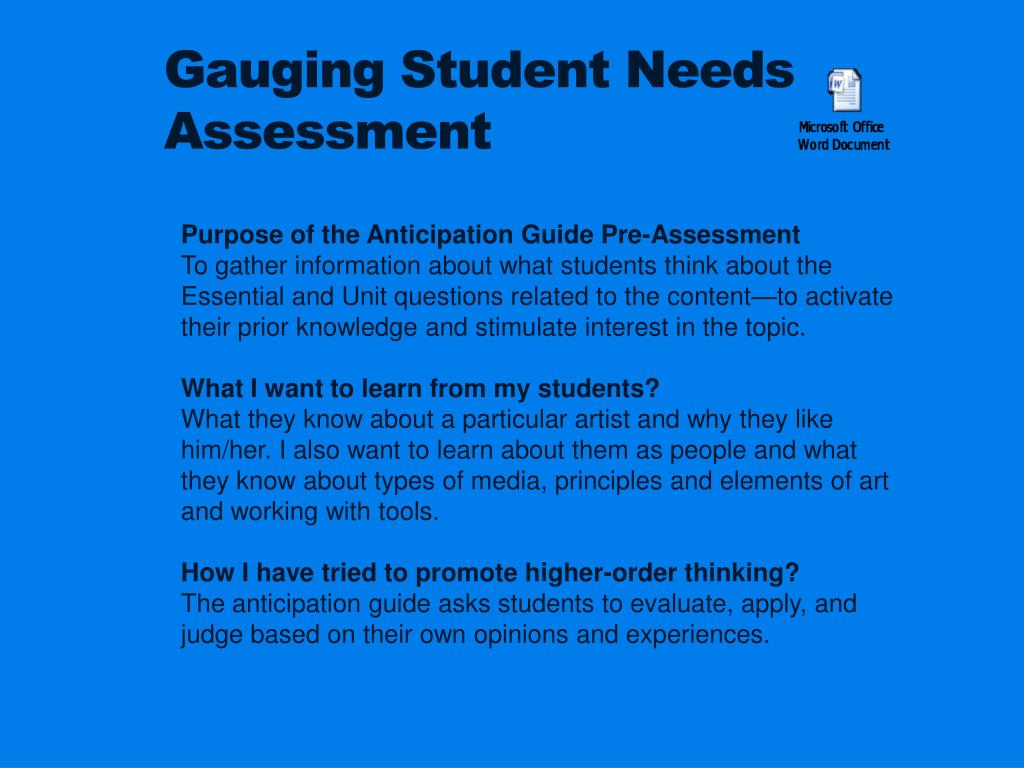 Gauging Student Needs Assessment

Microsoft Office Word Document

Purpose of the Anticipation Guide Pre-Assessment
To gather information about what students think about the Essential and Unit questions related to the content—to activate their prior knowledge and stimulate interest in the topic.

What I want to learn from my students?
What they know about a particular artist and why they like him/her. I also want to learn about them as people and what they know about types of media, principles and elements of art and working with tools.

How I have tried to promote higher-order thinking?
The anticipation guide asks students to evaluate, apply, and judge based on their own opinions and experiences.